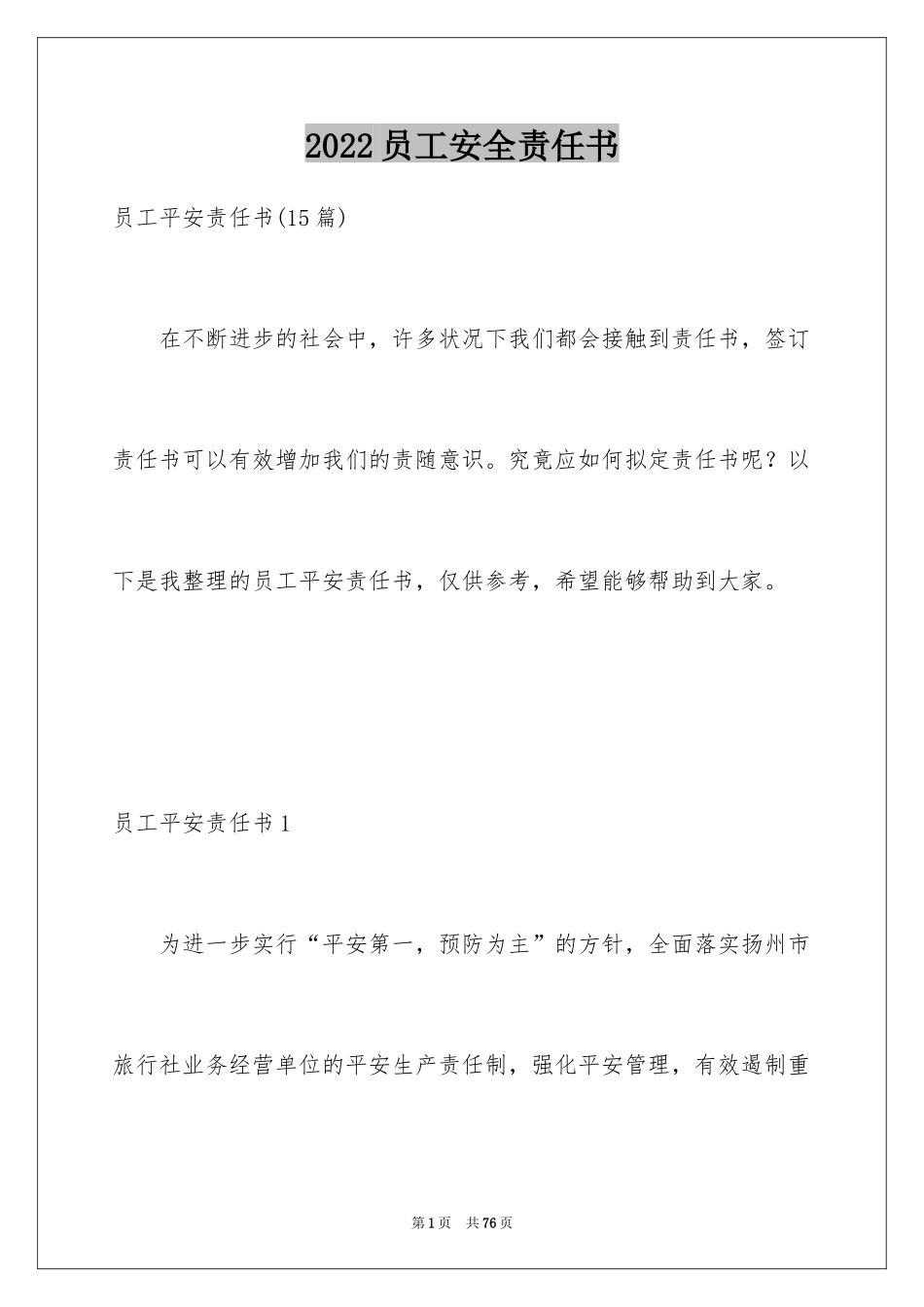 2022员工安全责任书

员工平安责任书(15篇)

在不断进步的社会中，许多状况下我们都会接触到责任书，签订责任书可以有效增加我们的责随意识。究竟应如何拟定责任书呢？以下是我整理的员工平安责任书，仅供参考，希望能够帮助到大家。

员工平安责任书1

为进一步实行“平安第一，预防为主”的方针，全面落实扬州市旅行社业务经营单位的平安生产责任制，强化平安管理，有效遏制重

第1页 共76页